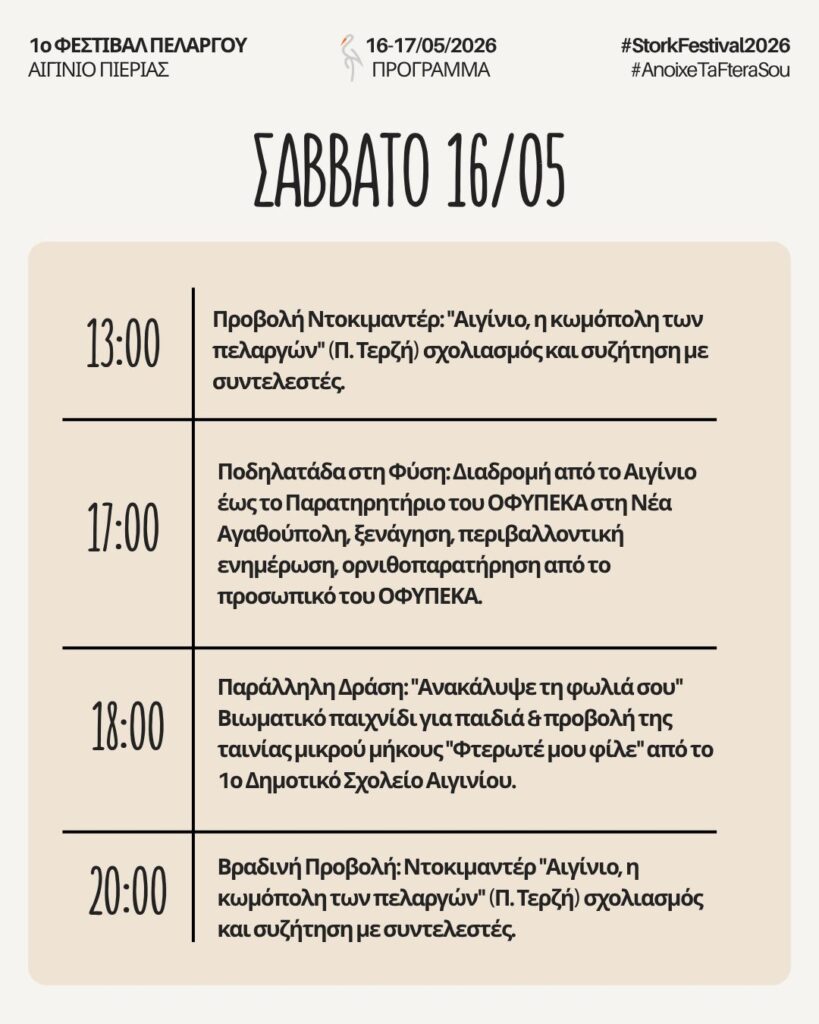 1ο ΦΕΣΤΙΒΑΛ ΠΕΛΑΡΓΟΥ
ΑΙΓΙΝΙΟ ΠΙΕΡΙΑΣ

16-17/05/2026
ΠΡΟΓΡΑΜΜΑ

#StorkFestival2026
#AnoixeTaFteraSou

ΣΑΒΒΑΤΟ 16/05

13:00

Προβολή Ντοκιμαντέρ: "Αιγίνιο, η κωμόπολη των πελαργών" (Π. Τερζή) σχολιασμός και συζήτηση με συντελεστές.

17:00

Ποδηλατάδα στη Φύση: Διαδρομή από το Αιγίνιο έως το Παρατηρητήριο του ΟΦΥΠΕΚΑ στη Νέα Αγαθούπολη, ξενάγηση, περιβαλλοντική ενημέρωση, ορνιθοπαρατήρηση από το προσωπικό του ΟΦΥΠΕΚΑ.

18:00

Παράλληλη Δράση: "Ανακάλυψε τη φωλιά σου" Βιωματικό παιχνίδι για παιδιά & προβολή της ταινίας μικρού μήκους "Φτερωτέ μου φίλε" από το 1ο Δημοτικό Σχολείο Αιγινίου.

20:00

Βραδινή Προβολή: Ντοκιμαντέρ "Αιγίνιο, η κωμόπολη των πελαργών" (Π. Τερζή) σχολιασμός και συζήτηση με συντελεστές.